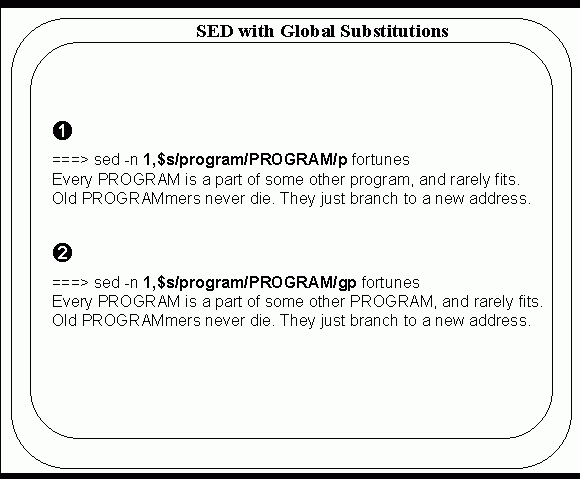 SED with Global Substitutions

❶

===> sed -n 1,$s/program/PROGRAM/p fortunes
Every PROGRAM is a part of some other program, and rarely fits.
Old PROGRAMmers never die. They just branch to a new address.

❷

===> sed -n 1,$s/program/PROGRAM/gp fortunes
Every PROGRAM is a part of some other PROGRAM, and rarely fits.
Old PROGRAMmers never die. They just branch to a new address.